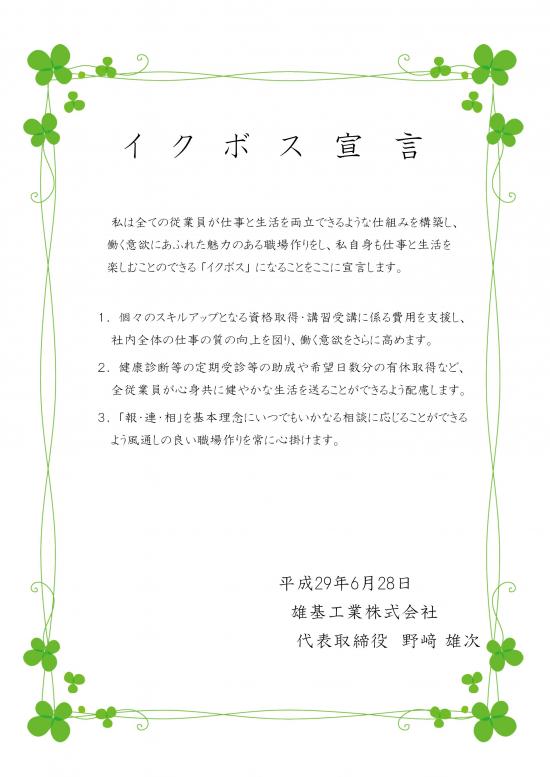 イクボス宣言

私は全ての従業員が仕事と生活を両立できるような仕組みを構築し、働く意欲にあふれた魅力のある職場作りをし、私自身も仕事と生活を楽しむことのできる「イクボス」になることをここに宣言します。

1．個々のスキルアップとなる資格取得・講習受講に係る費用を支援し、社内全体の仕事の質の向上を図り、働く意欲をさらに高めます。

2．健康診断等の定期受診等の助成や希望日数分の有休取得など、全従業員が心身共に健やかな生活を送ることができるよう配慮します。

3．「報・連・相」を基本理念にいつでもいかなる相談に応じることができるよう風通しの良い職場作りを常に心掛けます。

平成29年6月28日
雄基工業株式会社
代表取締役　野﨑 雄次